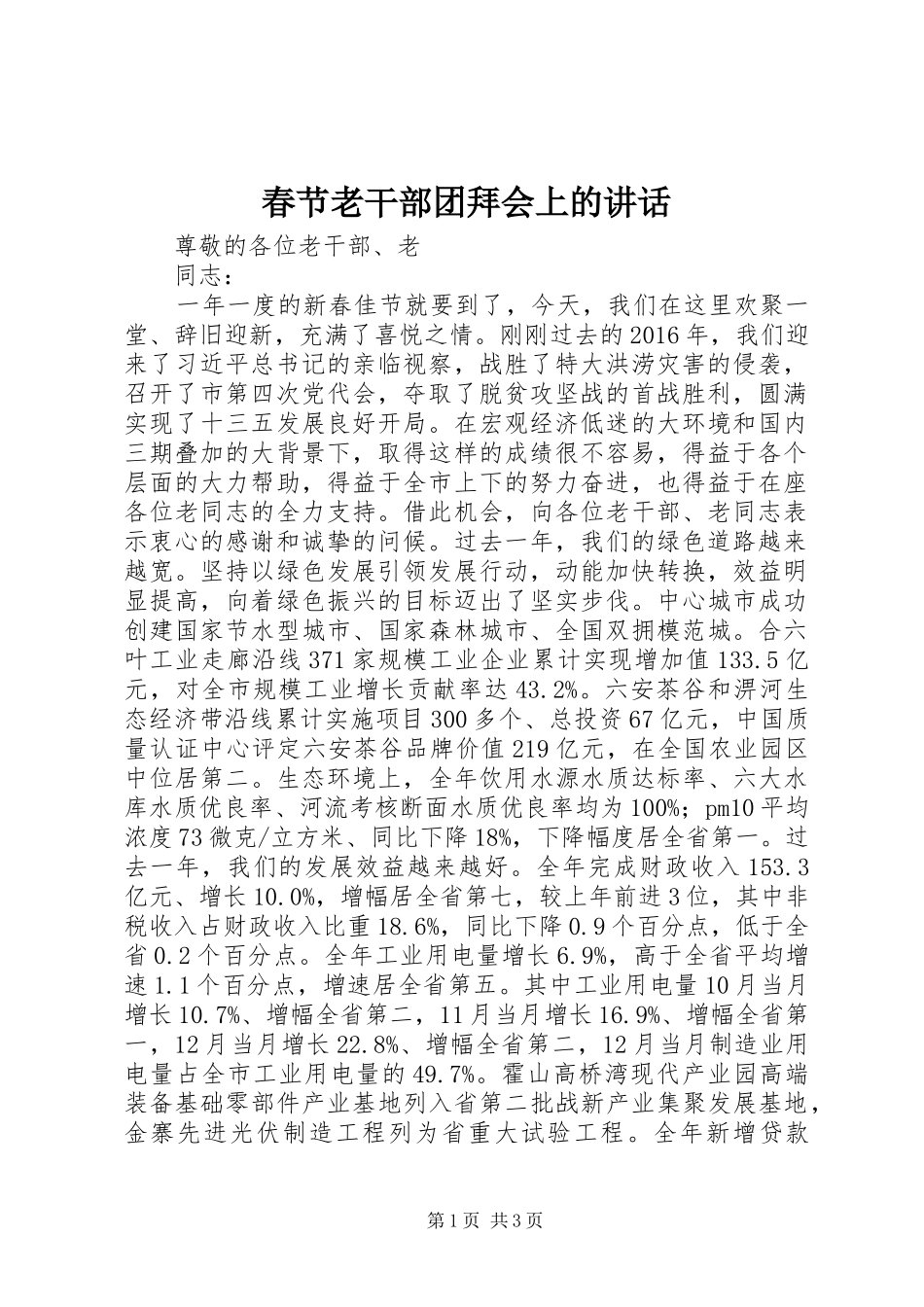 春节老干部团拜会上的讲话

尊敬的各位老干部、老

同志：

一年一度的新春佳节就要到了，今天，我们在这里欢聚一堂、辞旧迎新，充满了喜悦之情。刚刚过去的2016年，我们迎来了习近平总书记的亲临视察，战胜了特大洪涝灾害的侵袭，召开了市第四次党代会，夺取了脱贫攻坚战的首战胜利，圆满实现了十三五发展良好开局。在宏观经济低迷的大环境和国内三期叠加的大背景下，取得这样的成绩很不容易，得益于各个层面的大力帮助，得益于全市上下的努力奋进，也得益于在座各位老同志的全力支持。借此机会，向各位老干部、老同志表示衷心的感谢和诚挚的问候。过去一年，我们的绿色道路越来越宽。坚持以绿色发展引领发展行动，动能加快转换，效益明显提高，向着绿色振兴的目标迈出了坚实步伐。中心城市成功创建国家节水型城市、国家森林城市、全国双拥模范城。合六叶工业走廊沿线371家规模工业企业累计实现增加值133.5亿元，对全市规模工业增长贡献率达43.2%。六安茶谷和淠河生态经济带沿线累计实施项目300多个、总投资67亿元，中国质量认证中心评定六安茶谷品牌价值219亿元，在全国农业园区中位居第二。生态环境上，全年饮用水源水质达标率、六大水库水质优良率、河流考核断面水质优良率均为100%；pm10平均浓度73微克/立方米、同比下降18%，下降幅度居全省第一。过去一年，我们的发展效益越来越好。全年完成财政收入153.3亿元、增长10.0%，增幅居全省第七，较上年前进3位，其中非税收入占财政收入比重18.6%，同比下降0.9个百分点，低于全省0.2个百分点。全年工业用电量增长6.9%，高于全省平均增速1.1个百分点，增速居全省第五。其中工业用电量10月当月增长10.7%、增幅全省第二，11月当月增长16.9%、增幅全省第一，12月当月增长22.8%、增幅全省第二，12月当月制造业用电量占全市工业用电量的49.7%。霍山高桥湾现代产业园高端装备基础零部件产业基地列入省第二批战新产业集聚发展基地，金寨先进光伏制造工程列为省重大试验工程。全年新增贷款

第1页 共3页